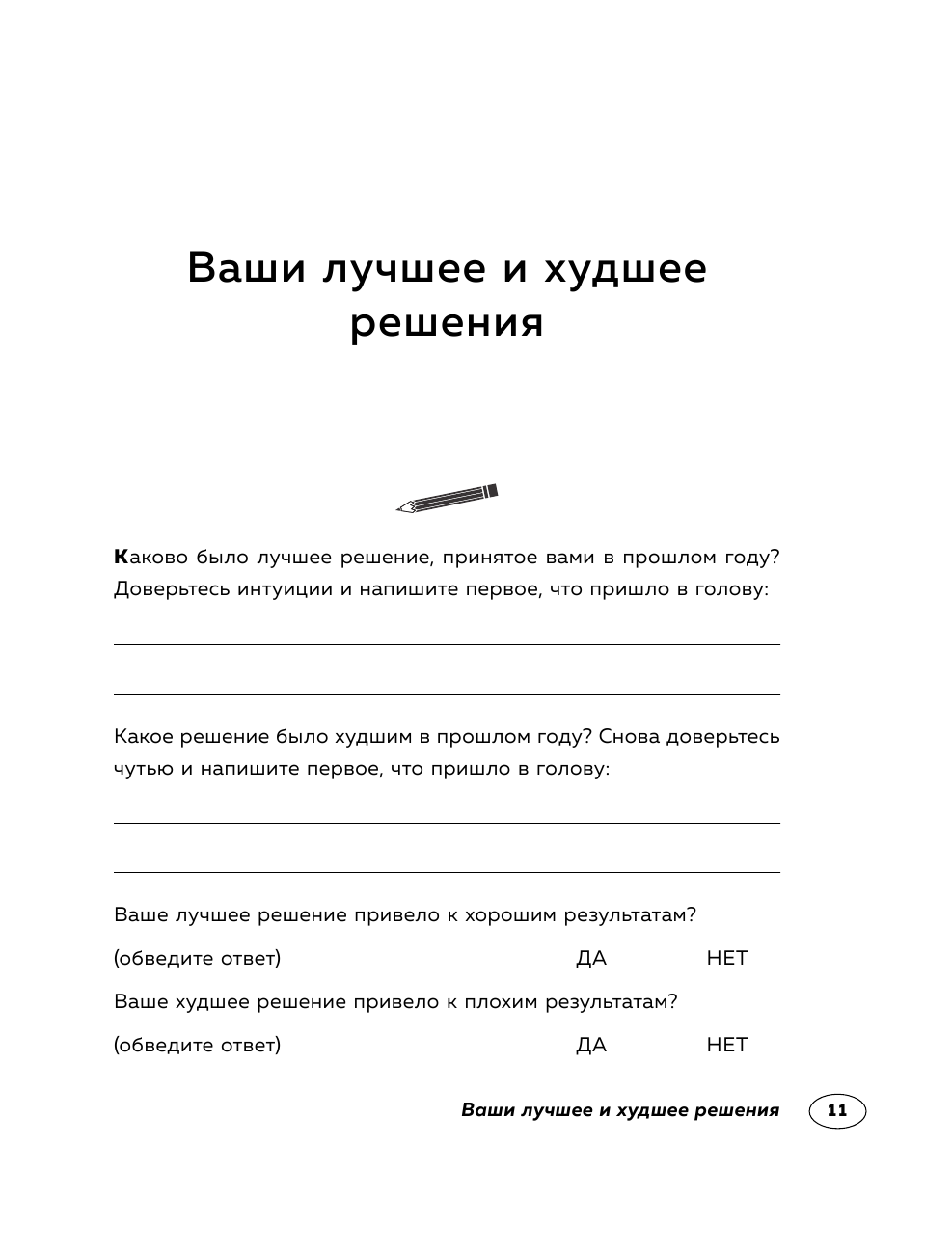 Ваши лучшее и худшее решения

Каково было лучшее решение, принятое вами в прошлом году? Доверьтесь интуиции и напишите первое, что пришло в голову:

Какое решение было худшим в прошлом году? Снова доверьтесь чутью и напишите первое, что пришло в голову:

Ваше лучшее решение привело к хорошим результатам?

(обведите ответ) ДА НЕТ

Ваше худшее решение привело к плохим результатам?

(обведите ответ) ДА НЕТ

Ваши лучшее и худшее решения 11